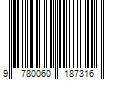 9 780060 187316